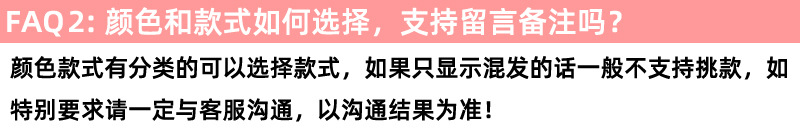 FAQ 2: 颜色和款式如何选择，支持留言备注吗？

颜色款式有分类的可以选择款式，如果只显示混发的话一般不支持挑款，如特别要求请一定与客服沟通，以沟通结果为准！